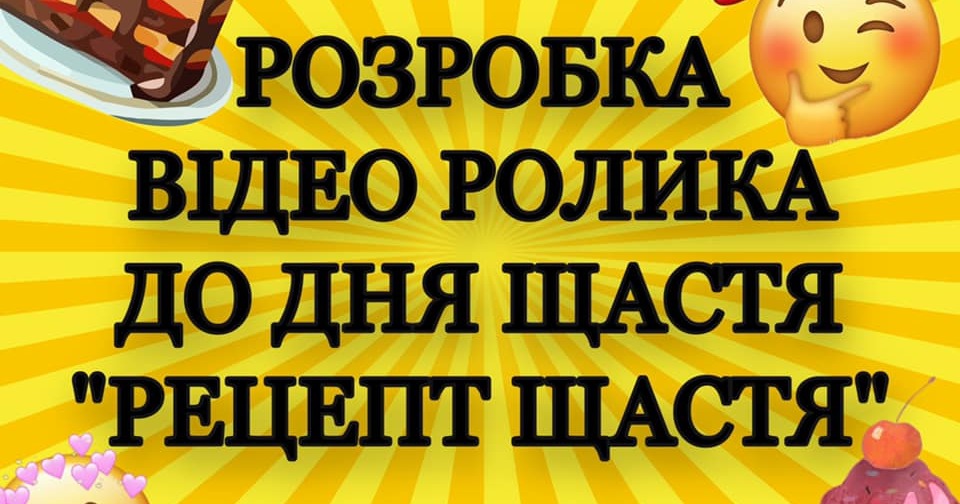 РОЗРОБКА ВІДЕО РОЛИКА ДО ДНЯ ЩАСТЯ "РЕЦЕПТ ЩАСТЯ"